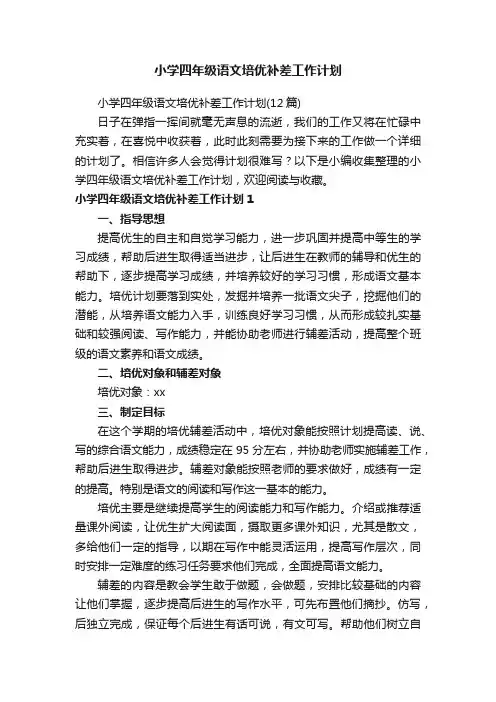 小学四年级语文培优补差工作计划

小学四年级语文培优补差工作计划(12篇)

日子在弹指一挥间就毫无声息的流逝，我们的工作又将在忙碌中充实着，在喜悦中收获着，此时此刻需要为接下来的工作做一个详细的计划了。相信许多人会觉得计划很难写？以下是小编收集整理的小学四年级语文培优补差工作计划，欢迎阅读与收藏。

小学四年级语文培优补差工作计划1

一、指导思想

提高优生的自主和自觉学习能力，进一步巩固并提高中等生的学习成绩，帮助后进生取得适当进步，让后进生在教师的辅导和优生的帮助下，逐步提高学习成绩，并培养较好的学习习惯，形成语文基本能力。培优计划要落到实处，发掘并培养一批语文尖子，挖掘他们的潜能，从培养语文能力入手，训练良好学习习惯，从而形成较扎实基础和较强阅读、写作能力，并能协助老师进行辅差活动，提高整个班级的语文素养和语文成绩。

二、培优对象和辅差对象

培优对象：xx

三、制定目标

在这个学期的培优辅差活动中，培优对象能按照计划提高读、说、写的综合语文能力，成绩稳定在95分左右，并协助老师实施辅差工作，帮助后进生取得进步。辅差对象能按照老师的要求做好，成绩有一定的提高。特别是语文的阅读和写作这一基本的能力。

培优主要是继续提高学生的阅读能力和写作能力。介绍或推荐适量课外阅读，让优生扩大阅读面，摄取更多课外知识，尤其是散文，多给他们一定的指导，以期在写作中能灵活运用，提高写作层次，同时安排一定难度的练习任务要求他们完成，全面提高语文能力。

辅差的内容是教会学生敢于做题，会做题，安排比较基础的内容让他们掌握，逐步提高后进生的写作水平，可先布置他们摘抄。仿写，后独立完成，保证每个后进生有话可说，有文可写。帮助他们树立自